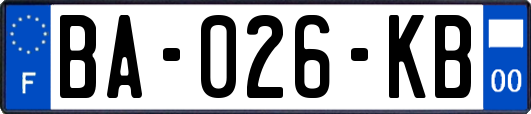 F

BA-026-KB

00